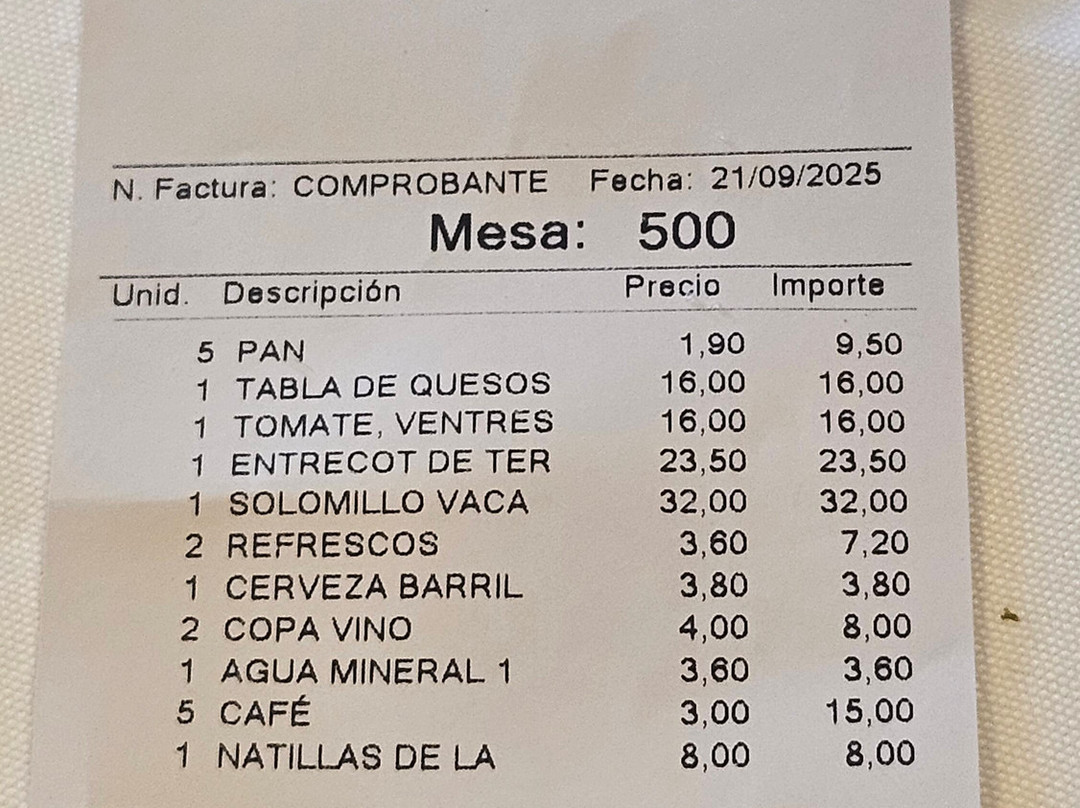 N. Factura: COMPROBANTE Fecha: 21/09/2025

Mesa: 500

| Unid. | Descripción | Precio | Importe |
|---|---|---|---|
| 5 | PAN | 1,90 | 9,50 |
| 1 | TABLA DE QUESOS | 16,00 | 16,00 |
| 1 | TOMATE, VENTRES | 16,00 | 16,00 |
| 1 | ENTRECOT DE TER | 23,50 | 23,50 |
| 1 | SOLOMILLO VACA | 32,00 | 32,00 |
| 2 | REFRESCOS | 3,60 | 7,20 |
| 1 | CERVEZA BARRIL | 3,80 | 3,80 |
| 2 | COPA VINO | 4,00 | 8,00 |
| 1 | AGUA MINERAL 1 | 3,60 | 3,60 |
| 5 | CAFÉ | 3,00 | 15,00 |
| 1 | NATILLAS DE LA | 8,00 | 8,00 |